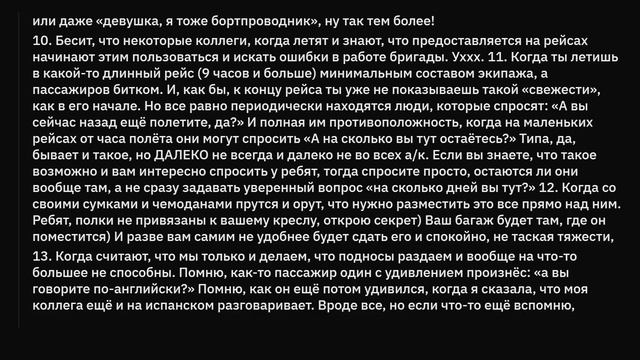 или даже «девушка, я тоже бортпроводник», ну так тем более!

10. Бесит, что некоторые коллеги, когда летят и знают, что предоставляется на рейсах начинают этим пользоваться и искать ошибки в работе бригады. Уххх. 11. Когда ты летишь в какой-то длинный рейс (9 часов и больше) минимальным составом экипажа, а пассажиров битком. И, как бы, к концу рейса ты уже не показываешь такой «свежести», как в его начале. Но все равно периодически находятся люди, которые спросят: «А вы сейчас назад ещё полетите, да?» И полная им противоположность, когда на маленьких рейсах от часа полёта они могут спросить «А на сколько вы тут остаётесь?» Типа, да, бывает и такое, но ДАЛЕКО не всегда и далеко не во всех а/к. Если вы знаете, что такое возможно и вам интересно спросить у ребят, тогда спросите просто, остаются ли они вообще там, а не сразу задавать уверенный вопрос «на сколько дней вы тут?» 12. Когда со своими сумками и чемоданами прутся и орут, что нужно разместить это все прямо над ним. Ребят, полки не привязаны к вашему креслу, открою секрет) Ваш багаж будет там, где он поместится) И разве вам самим не удобнее будет сдать его и спокойно, не таская тяжести,

13. Когда считают, что мы только и делаем, что подносы раздаем и вообще на что-то большее не способны. Помню, как-то пассажир один с удивлением произнёс: «а вы говорите по-английски?» Помню, как он ещё потом удивился, когда я сказала, что моя коллега ещё и на испанском разговаривает. Вроде все, но если что-то ещё вспомню,